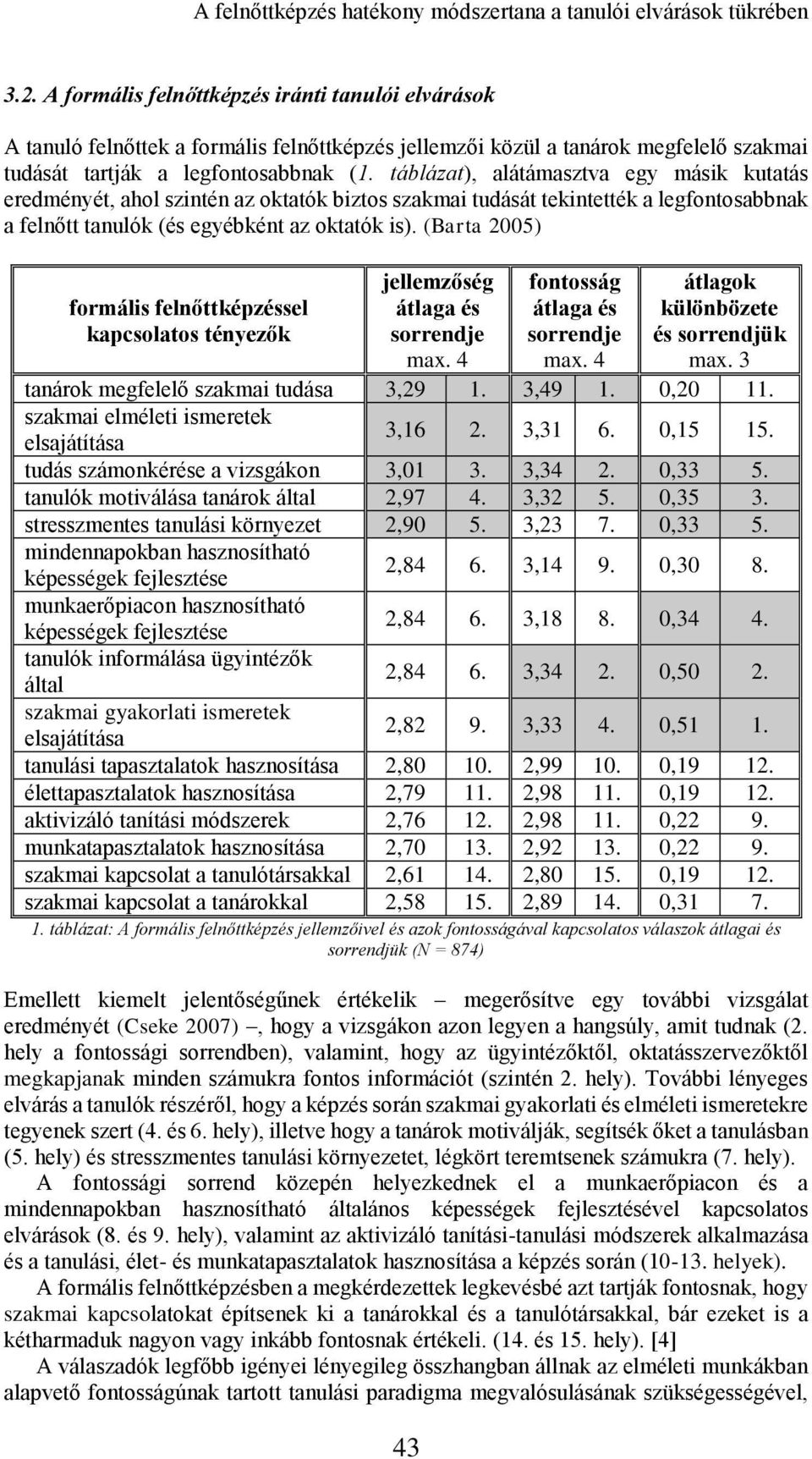 A felnőttképzés hatékony módszertana a tanulói elvárások tükrében

3.2. A formális felnőttképzés iránti tanulói elvárások

A tanuló felnőttek a formális felnőttképzés jellemzői közül a tanárok megfelelő szakmai tudását tartják a legfontosabbnak (1. táblázat), alátámasztva egy másik kutatás eredményét, ahol szintén az oktatók biztos szakmai tudását tekintették a legfontosabbnak a felnőtt tanulók (és egyébként az oktatók is). (Barta 2005)

| formális felnőttképzéssel kapcsolatos tényezők | jellemzőség átlaga és sorrendje max. 4 | | fontosság átlaga és sorrendje max. 4 | | átlagok különbözete és sorrendjük max. 3 | |
|---|---|---|---|---|---|---|
| tanárok megfelelő szakmai tudása | 3,29 | 1. | 3,49 | 1. | 0,20 | 11. |
| szakmai elméleti ismeretek elsajátítása | 3,16 | 2. | 3,31 | 6. | 0,15 | 15. |
| tudás számonkérése a vizsgákon | 3,01 | 3. | 3,34 | 2. | 0,33 | 5. |
| tanulók motiválása tanárok által | 2,97 | 4. | 3,32 | 5. | 0,35 | 3. |
| stresszmentes tanulási környezet | 2,90 | 5. | 3,23 | 7. | 0,33 | 5. |
| mindennapokban hasznosítható képességek fejlesztése | 2,84 | 6. | 3,14 | 9. | 0,30 | 8. |
| munkaerőpiacon hasznosítható képességek fejlesztése | 2,84 | 6. | 3,18 | 8. | 0,34 | 4. |
| tanulók informálása ügyintézők által | 2,84 | 6. | 3,34 | 2. | 0,50 | 2. |
| szakmai gyakorlati ismeretek elsajátítása | 2,82 | 9. | 3,33 | 4. | 0,51 | 1. |
| tanulási tapasztalatok hasznosítása | 2,80 | 10. | 2,99 | 10. | 0,19 | 12. |
| élettapasztalatok hasznosítása | 2,79 | 11. | 2,98 | 11. | 0,19 | 12. |
| aktivizáló tanítási módszerek | 2,76 | 12. | 2,98 | 11. | 0,22 | 9. |
| munkatapasztalatok hasznosítása | 2,70 | 13. | 2,92 | 13. | 0,22 | 9. |
| szakmai kapcsolat a tanulótársakkal | 2,61 | 14. | 2,80 | 15. | 0,19 | 12. |
| szakmai kapcsolat a tanárokkal | 2,58 | 15. | 2,89 | 14. | 0,31 | 7. |

1. táblázat: A formális felnőttképzés jellemzőivel és azok fontosságával kapcsolatos válaszok átlagai és sorrendjük (N = 874)

Emellett kiemelt jelentőségűnek értékelik – megerősítve egy további vizsgálat eredményét (Cseke 2007) –, hogy a vizsgákon azon legyen a hangsúly, amit tudnak (2. hely a fontossági sorrendben), valamint, hogy az ügyintézőktől, oktatásszervezőktől megkapjanak minden számukra fontos információt (szintén 2. hely). További lényeges elvárás a tanulók részéről, hogy a képzés során szakmai gyakorlati és elméleti ismeretekre tegyenek szert (4. és 6. hely), illetve hogy a tanárok motiválják, segítsék őket a tanulásban (5. hely) és stresszmentes tanulási környezetet, légkört teremtsenek számukra (7. hely).

A fontossági sorrend közepén helyezkednek el a munkaerőpiacon és a mindennapokban hasznosítható általános képességek fejlesztésével kapcsolatos elvárások (8. és 9. hely), valamint az aktivizáló tanítási-tanulási módszerek alkalmazása és a tanulási, élet- és munkatapasztalatok hasznosítása a képzés során (10-13. helyek).

A formális felnőttképzésben a megkérdezettek legkevésbé azt tartják fontosnak, hogy szakmai kapcsolatokat építsenek ki a tanárokkal és a tanulótársakkal, bár ezeket is a kétharmaduk nagyon vagy inkább fontosnak értékeli. (14. és 15. hely). [4]

A válaszadók legfőbb igényei lényegileg összhangban állnak az elméleti munkákban alapvető fontosságúnak tartott tanulási paradigma megvalósulásának szükségességével,

43